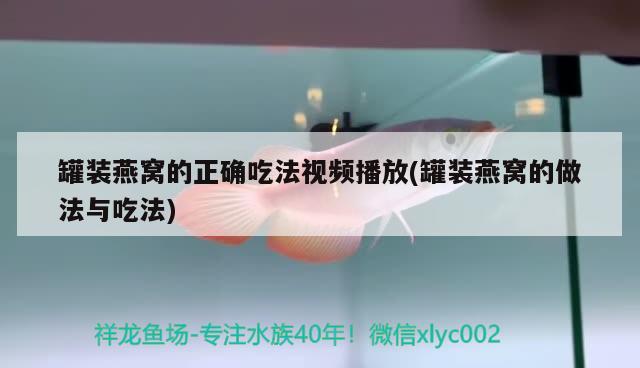 罐装燕窝的正确吃法视频播放(罐装燕窝的做法与吃法)

祥龙鱼场-专注水族40年！微信xlyc002